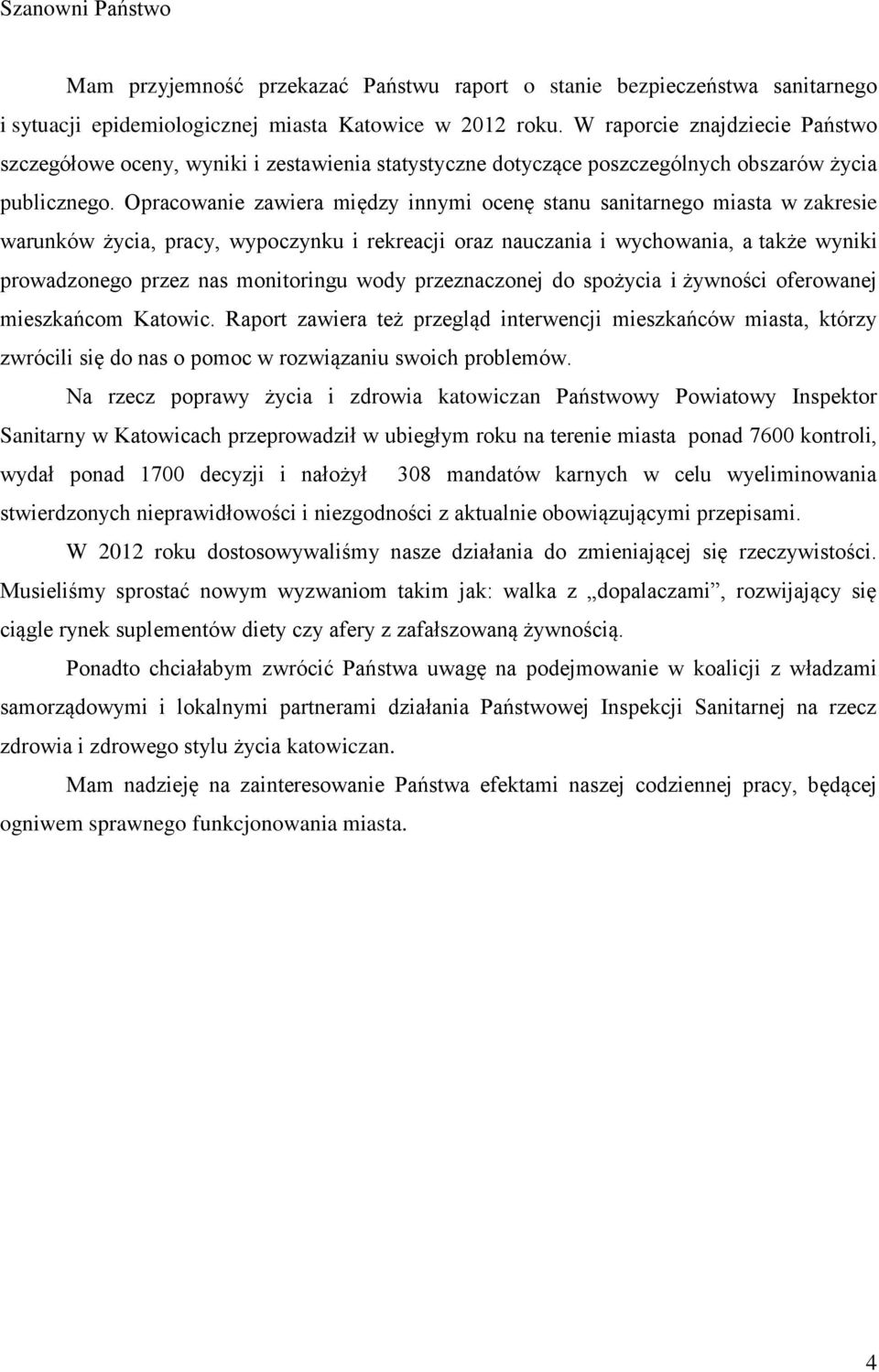 Szanowni Państwo

Mam przyjemność przekazać Państwu raport o stanie bezpieczeństwa sanitarnego i sytuacji epidemiologicznej miasta Katowice w 2012 roku. W raporcie znajdziecie Państwo szczegółowe oceny, wyniki i zestawienia statystyczne dotyczące poszczególnych obszarów życia publicznego. Opracowanie zawiera między innymi ocenę stanu sanitarnego miasta w zakresie warunków życia, pracy, wypoczynku i rekreacji oraz nauczania i wychowania, a także wyniki prowadzonego przez nas monitoringu wody przeznaczonej do spożycia i żywności oferowanej mieszkańcom Katowic. Raport zawiera też przegląd interwencji mieszkańców miasta, którzy zwrócili się do nas o pomoc w rozwiązaniu swoich problemów.

Na rzecz poprawy życia i zdrowia katowiczan Państwowy Powiatowy Inspektor Sanitarny w Katowicach przeprowadził w ubiegłym roku na terenie miasta ponad 7600 kontroli, wydał ponad 1700 decyzji i nałożył 308 mandatów karnych w celu wyeliminowania stwierdzonych nieprawidłowości i niezgodności z aktualnie obowiązującymi przepisami.

W 2012 roku dostosowywaliśmy nasze działania do zmieniającej się rzeczywistości. Musieliśmy sprostać nowym wyzwaniom takim jak: walka z „dopalaczami”, rozwijający się ciągle rynek suplementów diety czy afery z zafałszowaną żywnością.

Ponadto chciałabym zwrócić Państwa uwagę na podejmowanie w koalicji z władzami samorządowymi i lokalnymi partnerami działania Państwowej Inspekcji Sanitarnej na rzecz zdrowia i zdrowego stylu życia katowiczan.

Mam nadzieję na zainteresowanie Państwa efektami naszej codziennej pracy, będącej ogniwem sprawnego funkcjonowania miasta.

4